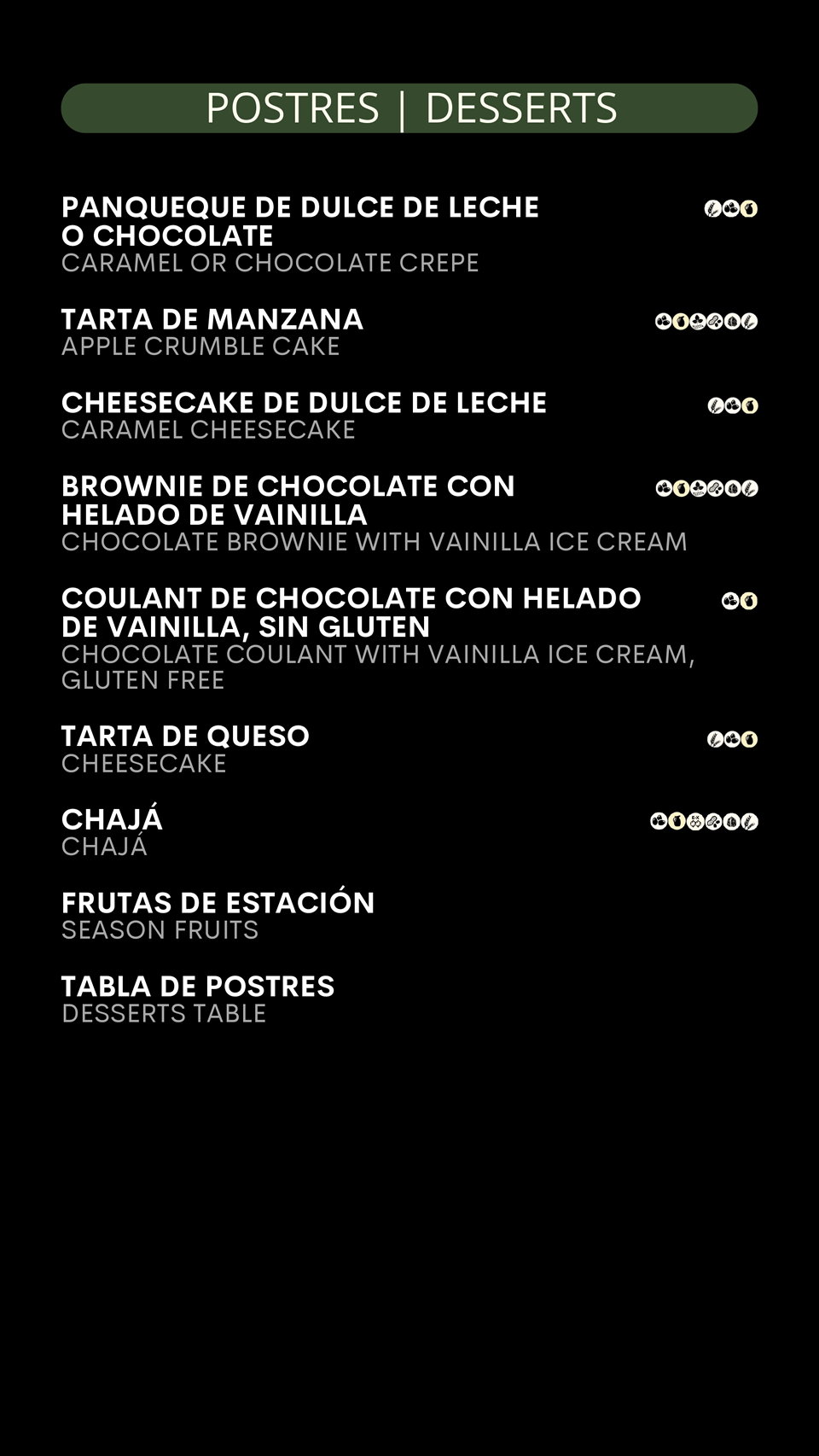 POSTRES | DESSERTS

PANQUEQUE DE DULCE DE LECHE O CHOCOLATE
CARAMEL OR CHOCOLATE CREPE

TARTA DE MANZANA
APPLE CRUMBLE CAKE

CHEESECAKE DE DULCE DE LECHE
CARAMEL CHEESECAKE

BROWNIE DE CHOCOLATE CON HELADO DE VAINILLA
CHOCOLATE BROWNIE WITH VAINILLA ICE CREAM

COULANT DE CHOCOLATE CON HELADO DE VAINILLA, SIN GLUTEN
CHOCOLATE COULANT WITH VAINILLA ICE CREAM, GLUTEN FREE

TARTA DE QUESO
CHEESECAKE

CHAJÁ
CHAJÁ

FRUTAS DE ESTACIÓN
SEASON FRUITS

TABLA DE POSTRES
DESSERTS TABLE